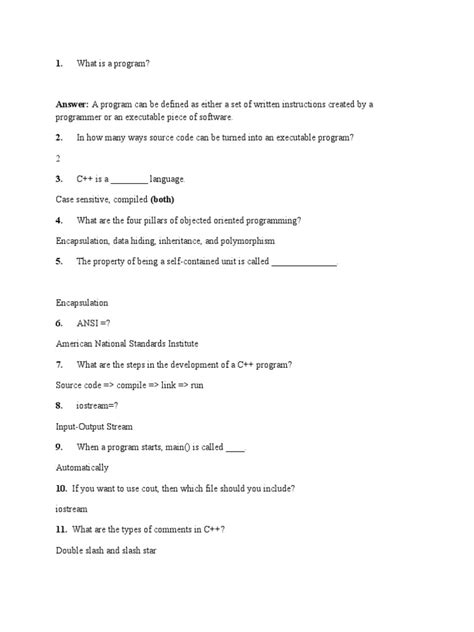 1. What is a program?

Answer: A program can be defined as either a set of written instructions created by a programmer or an executable piece of software.

2. In how many ways source code can be turned into an executable program?

2

3. C++ is a ________ language.

Case sensitive, compiled (both)

4. What are the four pillars of objected oriented programming?

Encapsulation, data hiding, inheritance, and polymorphism

5. The property of being a self-contained unit is called ______________.

Encapsulation

6. ANSI =?

American National Standards Institute

7. What are the steps in the development of a C++ program?

Source code => compile => link => run

8. iostream=?

Input-Output Stream

9. When a program starts, main() is called ____.

Automatically

10. If you want to use cout, then which file should you include?

iostream

11. What are the types of comments in C++?

Double slash and slash star